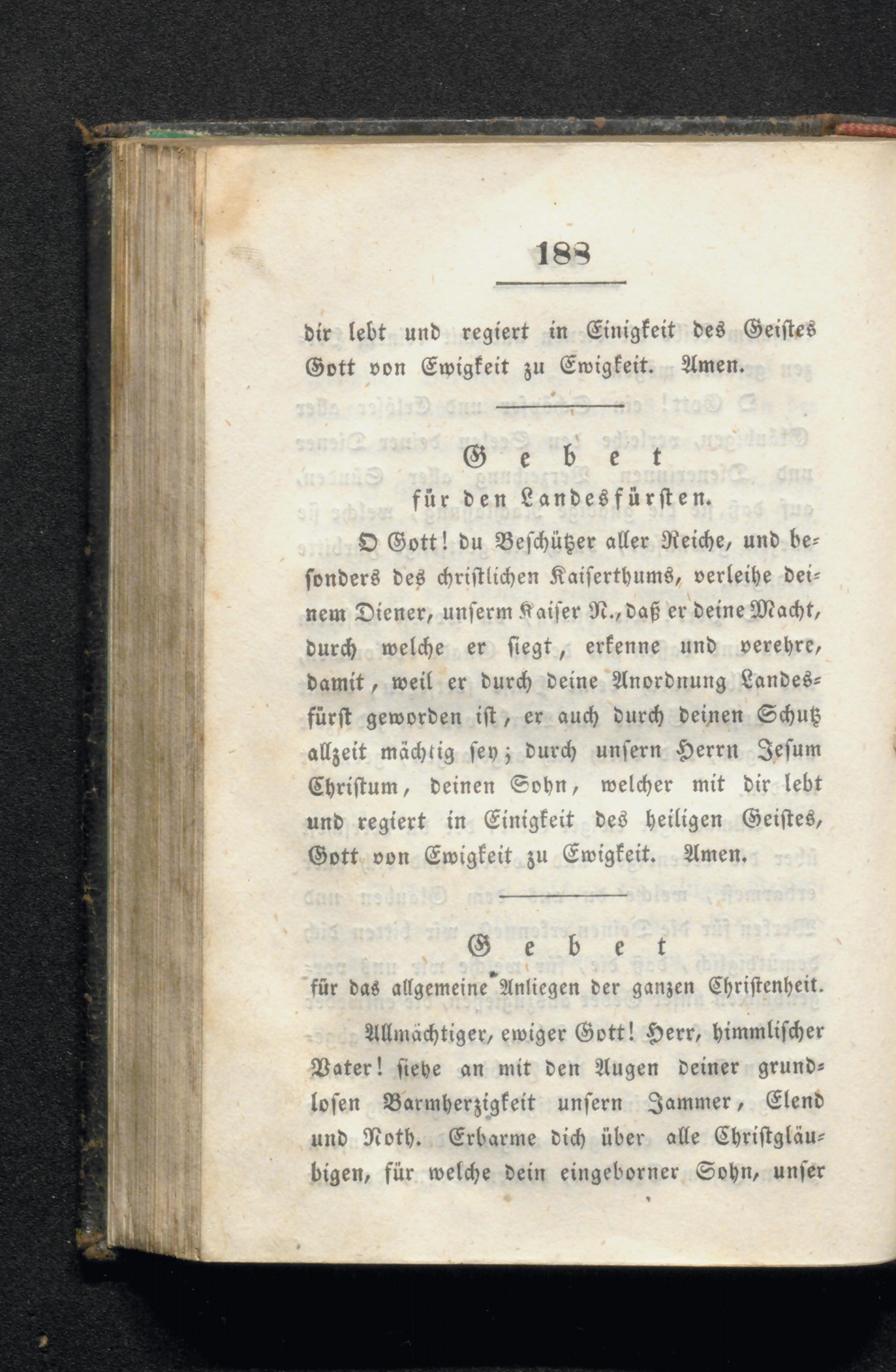 188

dir lebt und regiert in Einigkeit des Geistes Gott von Ewigkeit zu Ewigkeit. Amen.

Gebet
für den Landesfürsten.

O Gott! du Beschützer aller Reiche, und besonders des christlichen Kaiserthums, verleihe deinem Diener, unserm Kaiser N., daß er deine Macht, durch welche er siegt, erkenne und verehre, damit, weil er durch deine Anordnung Landesfürst geworden ist, er auch durch deinen Schutz allzeit mächtig sey; durch unsern Herrn Jesum Christum, deinen Sohn, welcher mit dir lebt und regiert in Einigkeit des heiligen Geistes, Gott von Ewigkeit zu Ewigkeit. Amen.

Gebet
für das allgemeine Anliegen der ganzen Christenheit.

Allmächtiger, ewiger Gott! Herr, himmlischer Vater! siehe an mit den Augen deiner grundlosen Barmherzigkeit unsern Jammer, Elend und Noth. Erbarme dich über alle Christgläubigen, für welche dein eingeborner Sohn, unser